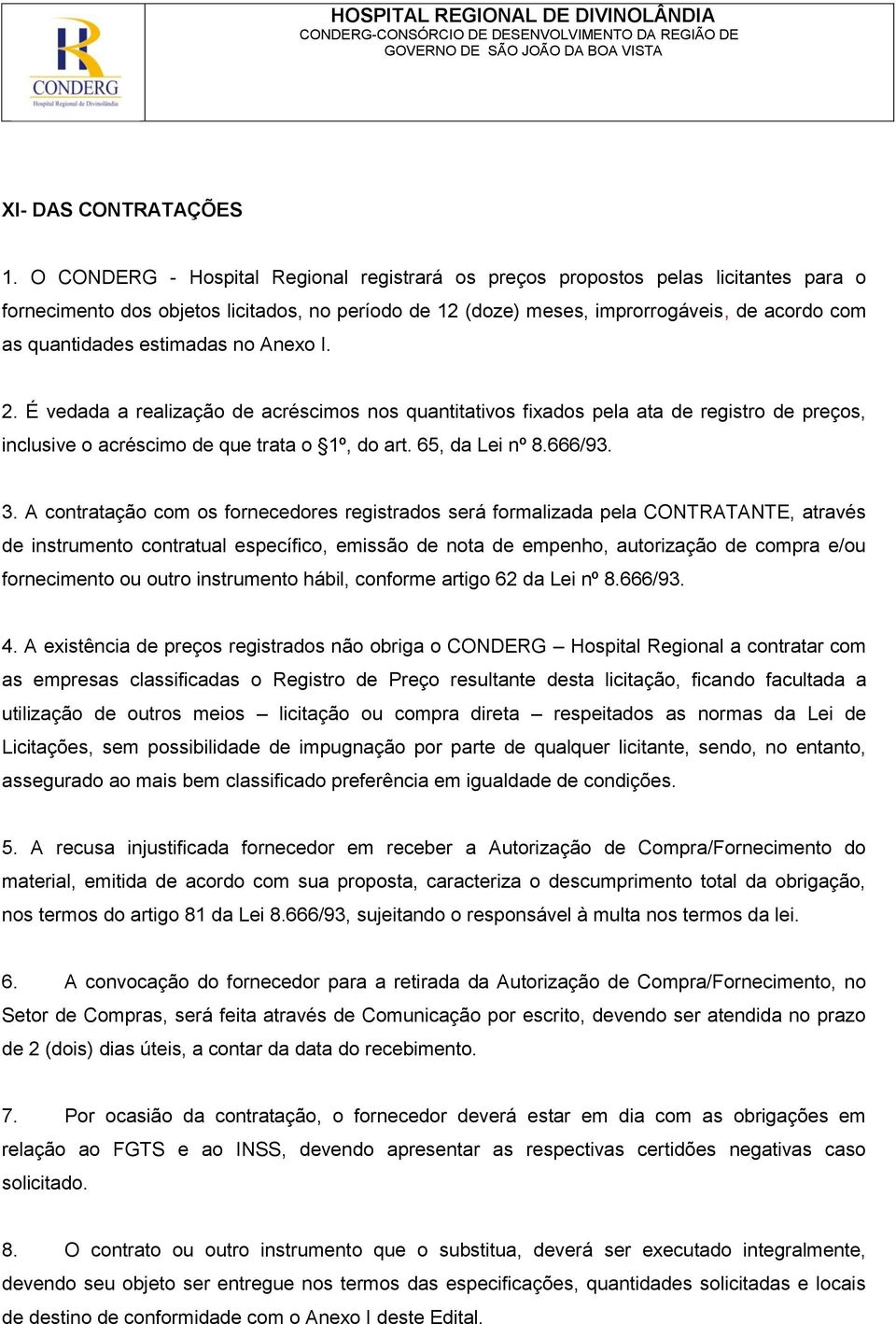 CONDERG
Hospital Regional de Divinolândia

HOSPITAL REGIONAL DE DIVINOLÂNDIA
CONDERG-CONSÓRCIO DE DESENVOLVIMENTO DA REGIÃO DE GOVERNO DE SÃO JOÃO DA BOA VISTA

XI- DAS CONTRATAÇÕES

1. O CONDERG - Hospital Regional registrará os preços propostos pelas licitantes para o fornecimento dos objetos licitados, no período de 12 (doze) meses, improrrogáveis, de acordo com as quantidades estimadas no Anexo I.

2. É vedada a realização de acréscimos nos quantitativos fixados pela ata de registro de preços, inclusive o acréscimo de que trata o §1º, do art. 65, da Lei nº 8.666/93.

3. A contratação com os fornecedores registrados será formalizada pela CONTRATANTE, através de instrumento contratual específico, emissão de nota de empenho, autorização de compra e/ou fornecimento ou outro instrumento hábil, conforme artigo 62 da Lei nº 8.666/93.

4. A existência de preços registrados não obriga o CONDERG – Hospital Regional a contratar com as empresas classificadas o Registro de Preço resultante desta licitação, ficando facultada a utilização de outros meios – licitação ou compra direta – respeitados as normas da Lei de Licitações, sem possibilidade de impugnação por parte de qualquer licitante, sendo, no entanto, assegurado ao mais bem classificado preferência em igualdade de condições.

5. A recusa injustificada fornecedor em receber a Autorização de Compra/Fornecimento do material, emitida de acordo com sua proposta, caracteriza o descumprimento total da obrigação, nos termos do artigo 81 da Lei 8.666/93, sujeitando o responsável à multa nos termos da lei.

6. A convocação do fornecedor para a retirada da Autorização de Compra/Fornecimento, no Setor de Compras, será feita através de Comunicação por escrito, devendo ser atendida no prazo de 2 (dois) dias úteis, a contar da data do recebimento.

7. Por ocasião da contratação, o fornecedor deverá estar em dia com as obrigações em relação ao FGTS e ao INSS, devendo apresentar as respectivas certidões negativas caso solicitado.

8. O contrato ou outro instrumento que o substitua, deverá ser executado integralmente, devendo seu objeto ser entregue nos termos das especificações, quantidades solicitadas e locais de destino de conformidade com o Anexo I deste Edital.